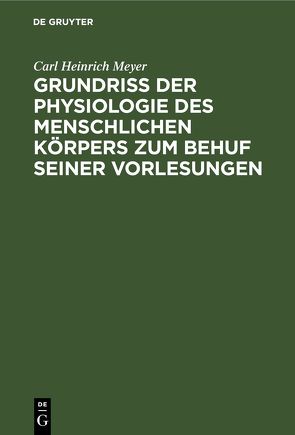 DE GRUYTER

Carl Heinrich Meyer

GRUNDRISS DER PHYSIOLOGIE DES MENSCHLICHEN KÖRPERS ZUM BEHUF SEINER VORLESUNGEN

DE
G